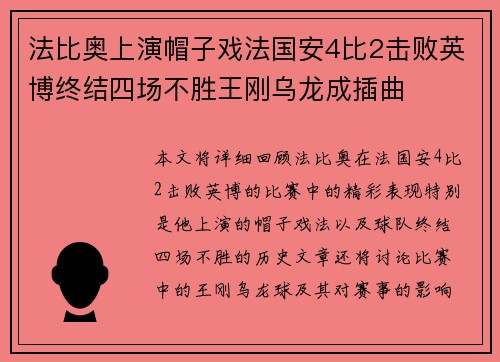 法比奥上演帽子戏法国安4比2击败英博终结四场不胜王刚乌龙成插曲

本文将详细回顾法比奥在法国安4比2击败英博的比赛中的精彩表现特别是他上演的帽子戏法以及球队终结四场不胜的历史文章还将讨论比赛中的王刚乌龙球及其对赛事的影响